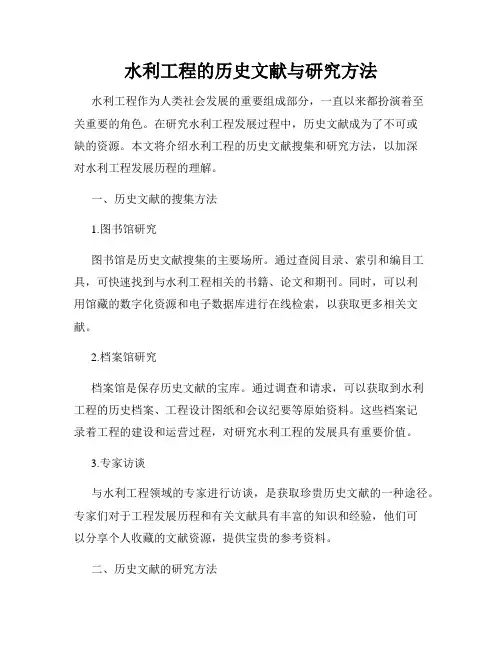 水利工程的历史文献与研究方法

水利工程作为人类社会发展的重要组成部分，一直以来都扮演着至关重要的角色。在研究水利工程发展过程中，历史文献成为了不可或缺的资源。本文将介绍水利工程的历史文献搜集和研究方法，以加深对水利工程发展历程的理解。

一、历史文献的搜集方法

1.图书馆研究

图书馆是历史文献搜集的主要场所。通过查阅目录、索引和编目工具，可快速找到与水利工程相关的书籍、论文和期刊。同时，可以利用馆藏的数字化资源和电子数据库进行在线检索，以获取更多相关文献。

2.档案馆研究

档案馆是保存历史文献的宝库。通过调查和请求，可以获取到水利工程的历史档案、工程设计图纸和会议纪要等原始资料。这些档案记录着工程的建设和运营过程，对研究水利工程的发展具有重要价值。

3.专家访谈

与水利工程领域的专家进行访谈，是获取珍贵历史文献的一种途径。专家们对于工程发展历程和有关文献具有丰富的知识和经验，他们可以分享个人收藏的文献资源，提供宝贵的参考资料。

二、历史文献的研究方法